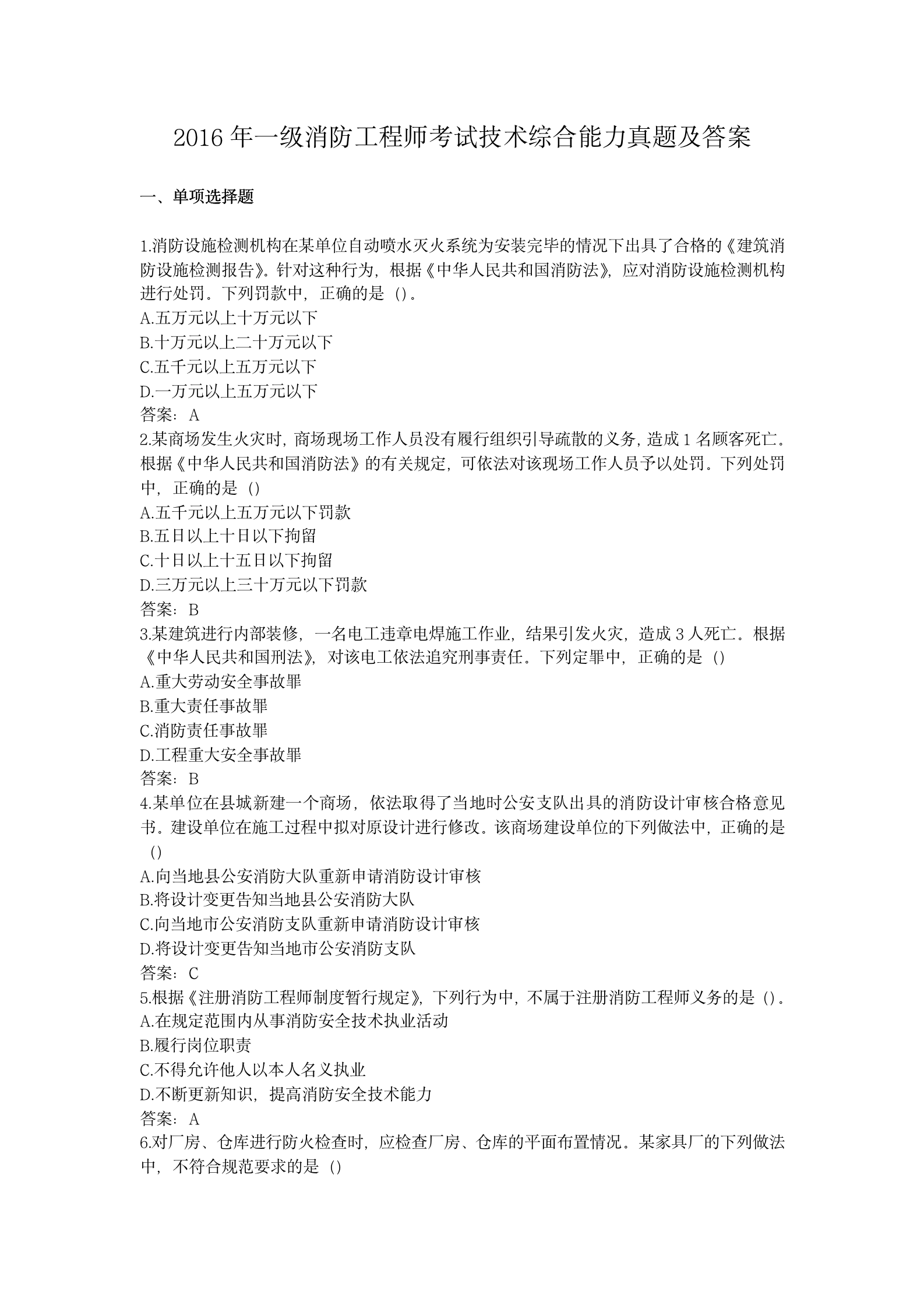 2016 年一级消防工程师考试技术综合能力真题及答案

一、单项选择题

1.消防设施检测机构在某单位自动喷水灭火系统为安装完毕的情况下出具了合格的《建筑消防设施检测报告》。针对这种行为，根据《中华人民共和国消防法》，应对消防设施检测机构进行处罚。下列罚款中，正确的是（）。
A.五万元以上十万元以下
B.十万元以上二十万元以下
C.五千元以上五万元以下
D.一万元以上五万元以下
答案：A
2.某商场发生火灾时，商场现场工作人员没有履行组织引导疏散的义务，造成 1 名顾客死亡。根据《中华人民共和国消防法》的有关规定，可依法对该现场工作人员予以处罚。下列处罚中，正确的是（）
A.五千元以上五万元以下罚款
B.五日以上十日以下拘留
C.十日以上十五日以下拘留
D.三万元以上三十万元以下罚款
答案：B
3.某建筑进行内部装修，一名电工违章电焊施工作业，结果引发火灾，造成 3 人死亡。根据《中华人民共和国刑法》，对该电工依法追究刑事责任。下列定罪中，正确的是（）
A.重大劳动安全事故罪
B.重大责任事故罪
C.消防责任事故罪
D.工程重大安全事故罪
答案：B
4.某单位在县城新建一个商场，依法取得了当地时公安支队出具的消防设计审核合格意见书。建设单位在施工过程中拟对原设计进行修改。该商场建设单位的下列做法中，正确的是（）
A.向当地县公安消防大队重新申请消防设计审核
B.将设计变更告知当地县公安消防大队
C.向当地市公安消防支队重新申请消防设计审核
D.将设计变更告知当地市公安消防支队
答案：C
5.根据《注册消防工程师制度暂行规定》，下列行为中，不属于注册消防工程师义务的是（）。
A.在规定范围内从事消防安全技术执业活动
B.履行岗位职责
C.不得允许他人以本人名义执业
D.不断更新知识，提高消防安全技术能力
答案：A
6.对厂房、仓库进行防火检查时，应检查厂房、仓库的平面布置情况。某家具厂的下列做法中，不符合规范要求的是（）